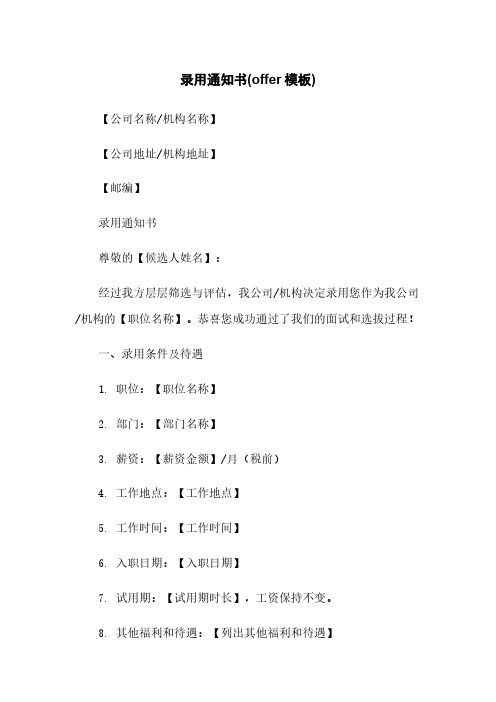 录用通知书(offer 模板)

【公司名称/机构名称】

【公司地址/机构地址】

【邮编】

录用通知书

尊敬的【候选人姓名】：

经过我方层层筛选与评估，我公司/机构决定录用您作为我公司/机构的【职位名称】。恭喜您成功通过了我们的面试和选拔过程！

一、录用条件及待遇

1. 职位：【职位名称】

2. 部门：【部门名称】

3. 薪资：【薪资金额】/月（税前）

4. 工作地点：【工作地点】

5. 工作时间：【工作时间】

6. 入职日期：【入职日期】

7. 试用期：【试用期时长】，工资保持不变。

8. 其他福利和待遇：【列出其他福利和待遇】